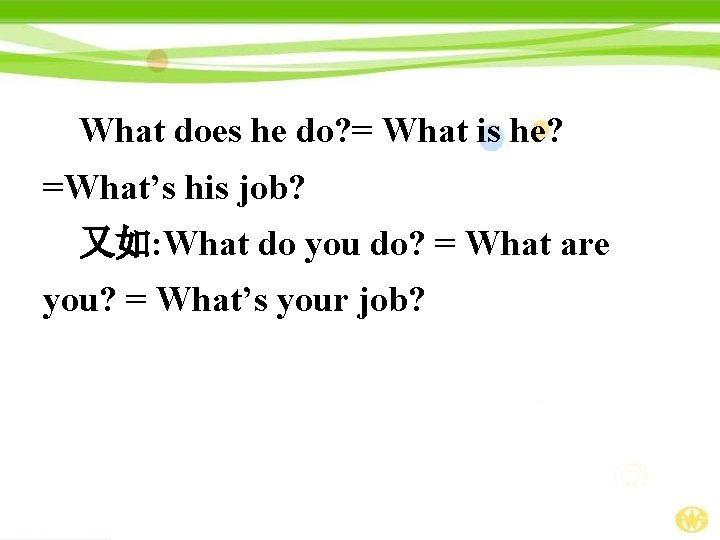 What does he do?= What is he? =What’s his job?

又如:What do you do? = What are you? = What’s your job?